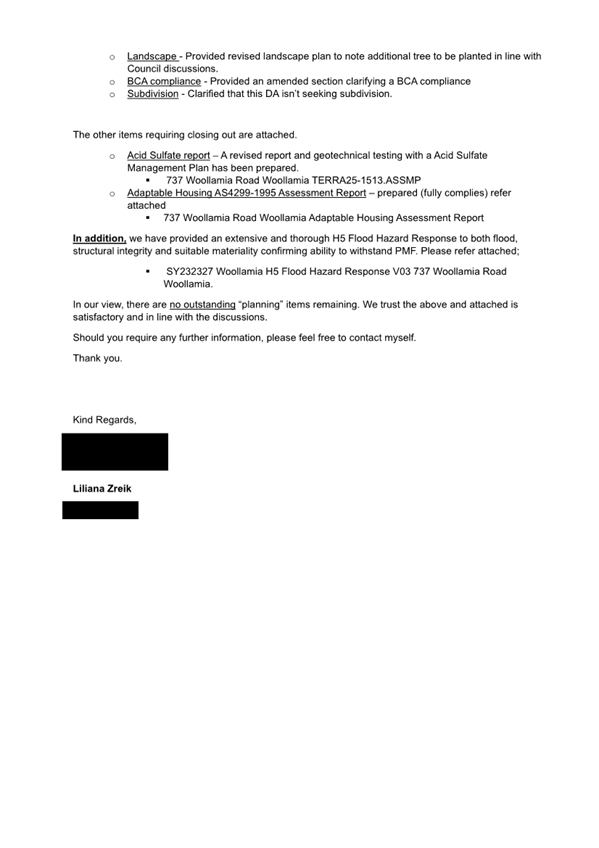 o Landscape - Provided revised landscape plan to note additional tree to be planted in line with Council discussions.
o BCA compliance - Provided an amended section clarifying a BCA compliance
o Subdivision - Clarified that this DA isn't seeking subdivision.

The other items requiring closing out are attached.

o Acid Sulfate report – A revised report and geotechnical testing with a Acid Sulfate Management Plan has been prepared.
▪ 737 Woollamia Road Woollamia TERRA25-1513.ASSMP
o Adaptable Housing AS4299-1995 Assessment Report – prepared (fully complies) refer attached
▪ 737 Woollamia Road Woollamia Adaptable Housing Assessment Report

In addition, we have provided an extensive and thorough H5 Flood Hazard Response to both flood, structural integrity and suitable materiality confirming ability to withstand PMF. Please refer attached;

▪ SY232327 Woollamia H5 Flood Hazard Response V03 737 Woollamia Road Woollamia.

In our view, there are no outstanding "planning" items remaining. We trust the above and attached is satisfactory and in line with the discussions.

Should you require any further information, please feel free to contact myself.

Thank you.

Kind Regards,

Liliana Zreik